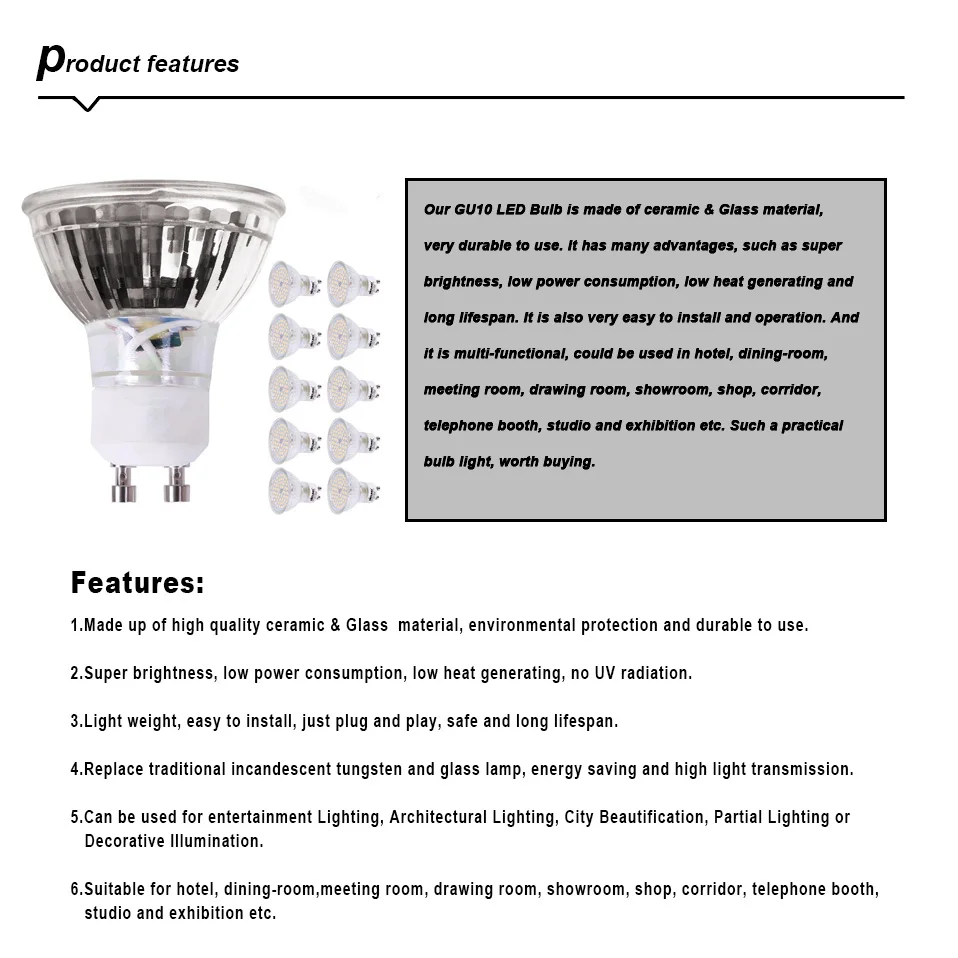 product features

Our GU10 LED Bulb is made of ceramic & Glass material, very durable to use. It has many advantages, such as super brightness, low power consumption, low heat generating and long lifespan. It is also very easy to install and operation. And it is multi-functional, could be used in hotel, dining-room, meeting room, drawing room, showroom, shop, corridor, telephone booth, studio and exhibition etc. Such a practical bulb light, worth buying.

Features:

1.Made up of high quality ceramic & Glass material, environmental protection and durable to use.

2.Super brightness, low power consumption, low heat generating, no UV radiation.

3.Light weight, easy to install, just plug and play, safe and long lifespan.

4.Replace traditional incandescent tungsten and glass lamp, energy saving and high light transmission.

5.Can be used for entertainment Lighting, Architectural Lighting, City Beautification, Partial Lighting or Decorative Illumination.

6.Suitable for hotel, dining-room,meeting room, drawing room, showroom, shop, corridor, telephone booth, studio and exhibition etc.